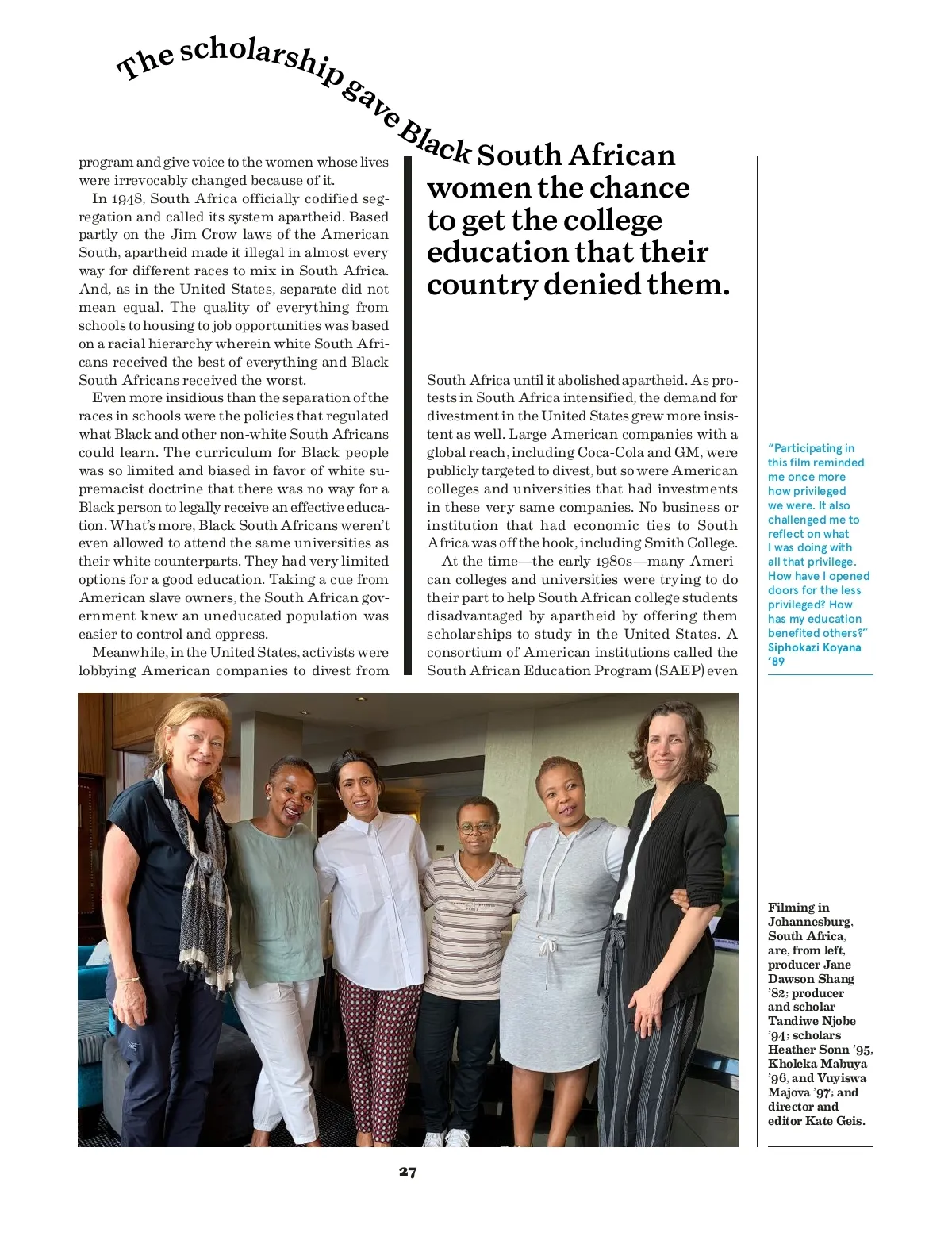 The scholarship gave Black South African women the chance to get the college education that their country denied them.

program and give voice to the women whose lives were irrevocably changed because of it.

In 1948, South Africa officially codified segregation and called its system apartheid. Based partly on the Jim Crow laws of the American South, apartheid made it illegal in almost every way for different races to mix in South Africa. And, as in the United States, separate did not mean equal. The quality of everything from schools to housing to job opportunities was based on a racial hierarchy wherein white South Africans received the best of everything and Black South Africans received the worst.

Even more insidious than the separation of the races in schools were the policies that regulated what Black and other non-white South Africans could learn. The curriculum for Black people was so limited and biased in favor of white supremacist doctrine that there was no way for a Black person to legally receive an effective education. What's more, Black South Africans weren't even allowed to attend the same universities as their white counterparts. They had very limited options for a good education. Taking a cue from American slave owners, the South African government knew an uneducated population was easier to control and oppress.

Meanwhile, in the United States, activists were lobbying American companies to divest from South Africa until it abolished apartheid. As protests in South Africa intensified, the demand for divestment in the United States grew more insistent as well. Large American companies with a global reach, including Coca-Cola and GM, were publicly targeted to divest, but so were American colleges and universities that had investments in these very same companies. No business or institution that had economic ties to South Africa was off the hook, including Smith College.

At the time—the early 1980s—many American colleges and universities were trying to do their part to help South African college students disadvantaged by apartheid by offering them scholarships to study in the United States. A consortium of American institutions called the South African Education Program (SAEP) even

"Participating in this film reminded me once more how privileged we were. It also challenged me to reflect on what I was doing with all that privilege. How have I opened doors for the less privileged? How has my education benefited others?"
Siphokazi Koyana '89

Filming in Johannesburg, South Africa, are, from left, producer Jane Dawson Shang '82; producer and scholar Tandiwe Njobe '94; scholars Heather Sonn '95, Kholeka Mabuya '96, and Vuyiswa Majova '97; and director and editor Kate Geis.

27